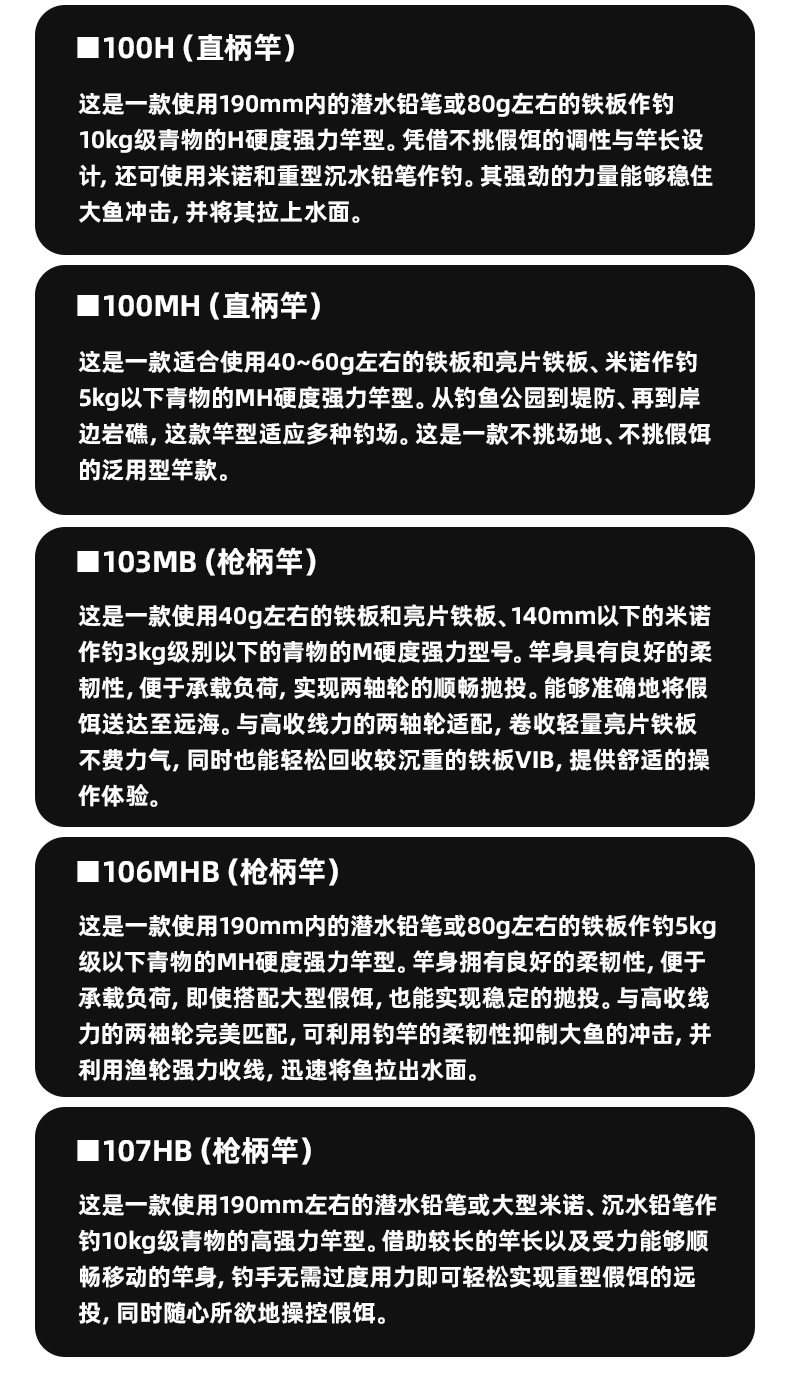 ■100H（直柄竿）

这是一款使用190mm内的潜水铅笔或80g左右的铁板作钓10kg级青物的H硬度强力竿型。凭借不挑假饵的调性与竿长设计，还可使用米诺和重型沉水铅笔作钓。其强劲的力量能够稳住大鱼冲击，并将其拉上水面。

■100MH（直柄竿）

这是一款适合使用40~60g左右的铁板和亮片铁板、米诺作钓5kg以下青物的MH硬度强力竿型。从钓鱼公园到堤防、再到岸边岩礁，这款竿型适应多种钓场。这是一款不挑场地、不挑假饵的泛用型竿款。

■103MB（枪柄竿）

这是一款使用40g左右的铁板和亮片铁板、140mm以下的米诺作钓3kg级别以下的青物的M硬度强力型号。竿身具有良好的柔韧性，便于承载负荷，实现两轴轮的顺畅抛投。能够准确地将假饵送达至远海。与高收线力的两轴轮适配，卷收轻量亮片铁板不费力气，同时也能轻松回收较沉重的铁板VIB，提供舒适的操作体验。

■106MHB（枪柄竿）

这是一款使用190mm内的潜水铅笔或80g左右的铁板作钓5kg级以下青物的MH硬度强力竿型。竿身拥有良好的柔韧性，便于承载负荷，即使搭配大型假饵，也能实现稳定的抛投。与高收线力的两袖轮完美匹配，可利用钓竿的柔韧性抑制大鱼的冲击，并利用渔轮强力收线，迅速将鱼拉出水面。

■107HB（枪柄竿）

这是一款使用190mm左右的潜水铅笔或大型米诺、沉水铅笔作钓10kg级青物的高强力竿型。借助较长的竿长以及受力能够顺畅移动的竿身，钓手无需过度用力即可轻松实现重型假饵的远投，同时随心所欲地操控假饵。